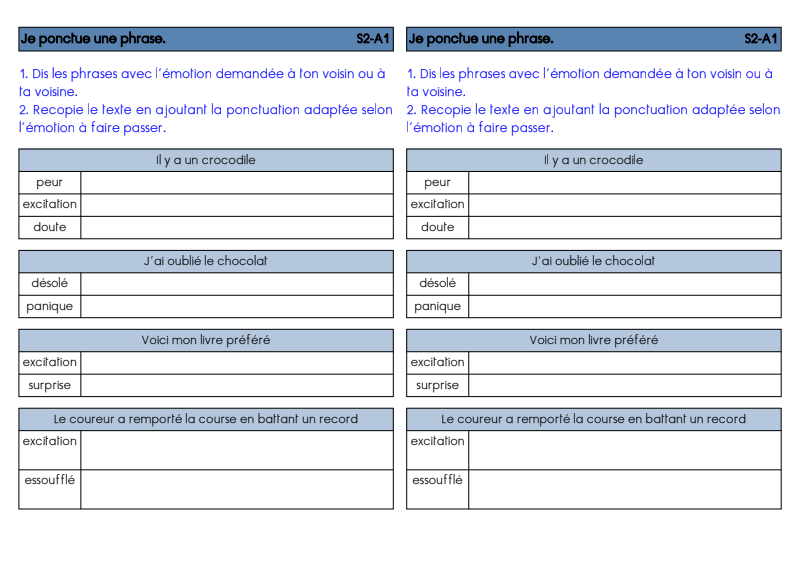 Je ponctue une phrase. S2-A1

1. Dis les phrases avec l'émotion demandée à ton voisin ou à ta voisine.
2. Recopie le texte en ajoutant la ponctuation adaptée selon l'émotion à faire passer.

| Il y a un crocodile | |
|---|---|
| peur | |
| excitation | |
| doute | |

| J'ai oublié le chocolat | |
|---|---|
| désolé | |
| panique | |

| Voici mon livre préféré | |
|---|---|
| excitation | |
| surprise | |

| Le coureur a remporté la course en battant un record | |
|---|---|
| excitation | |
| essoufflé | |

Je ponctue une phrase. S2-A1

1. Dis les phrases avec l'émotion demandée à ton voisin ou à ta voisine.
2. Recopie le texte en ajoutant la ponctuation adaptée selon l'émotion à faire passer.

| Il y a un crocodile | |
|---|---|
| peur | |
| excitation | |
| doute | |

| J'ai oublié le chocolat | |
|---|---|
| désolé | |
| panique | |

| Voici mon livre préféré | |
|---|---|
| excitation | |
| surprise | |

| Le coureur a remporté la course en battant un record | |
|---|---|
| excitation | |
| essoufflé | |